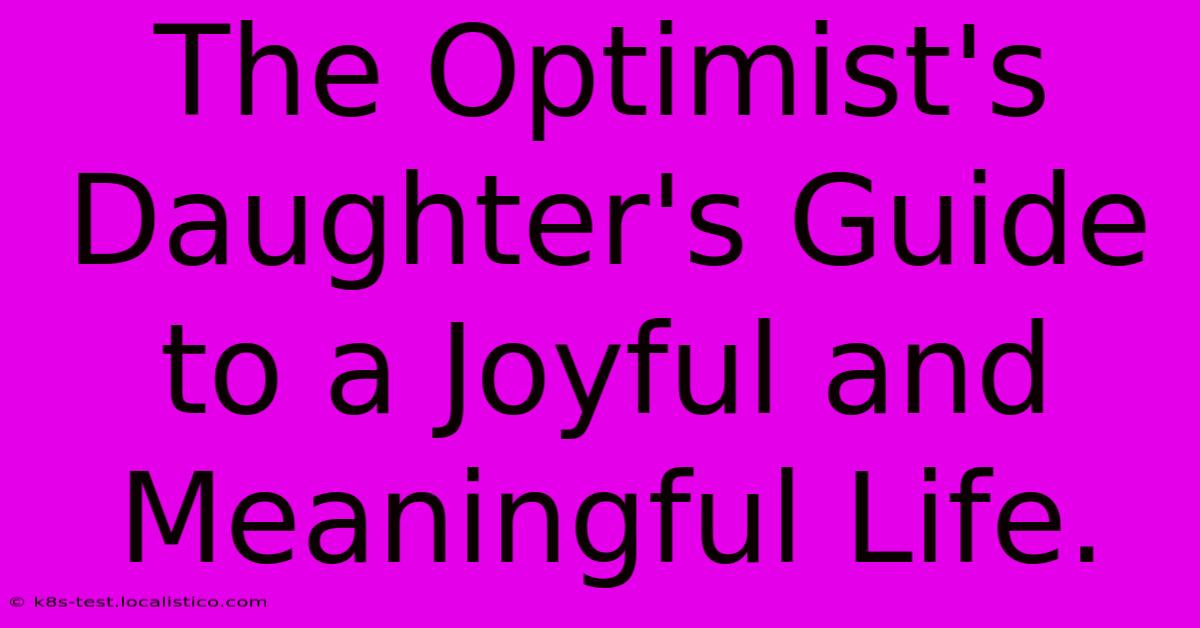 The Optimist's Daughter's Guide to a Joyful and Meaningful Life.

© k8s-test.localistico.com